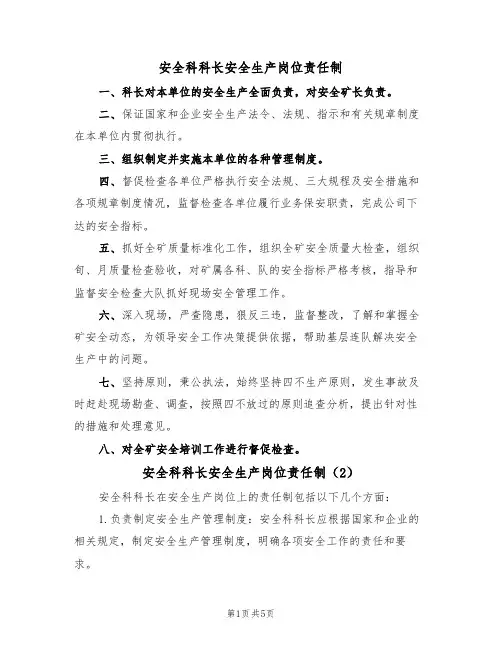 安全科科长安全生产岗位责任制

一、科长对本单位的安全生产全面负责，对安全矿长负责。

二、保证国家和企业安全生产法令、法规、指示和有关规章制度在本单位内贯彻执行。

三、组织制定并实施本单位的各种管理制度。

四、督促检查各单位严格执行安全法规、三大规程及安全措施和各项规章制度情况，监督检查各单位履行业务保安职责，完成公司下达的安全指标。

五、抓好全矿质量标准化工作，组织全矿安全质量大检查，组织旬、月质量检查验收，对矿属各科、队的安全指标严格考核，指导和监督安全检查大队抓好现场安全管理工作。

六、深入现场，严查隐患，狠反三违，监督整改，了解和掌握全矿安全动态，为领导安全工作决策提供依据，帮助基层连队解决安全生产中的问题。

七、坚持原则，秉公执法，始终坚持四不生产原则，发生事故及时赶赴现场勘查、调查，按照四不放过的原则追查分析，提出针对性的措施和处理意见。

八、对全矿安全培训工作进行督促检查。

安全科科长安全生产岗位责任制（2）

安全科科长在安全生产岗位上的责任制包括以下几个方面：

1. 负责制定安全生产管理制度：安全科科长应根据国家和企业的相关规定，制定安全生产管理制度，明确各项安全工作的责任和要求。

第1页 共5页